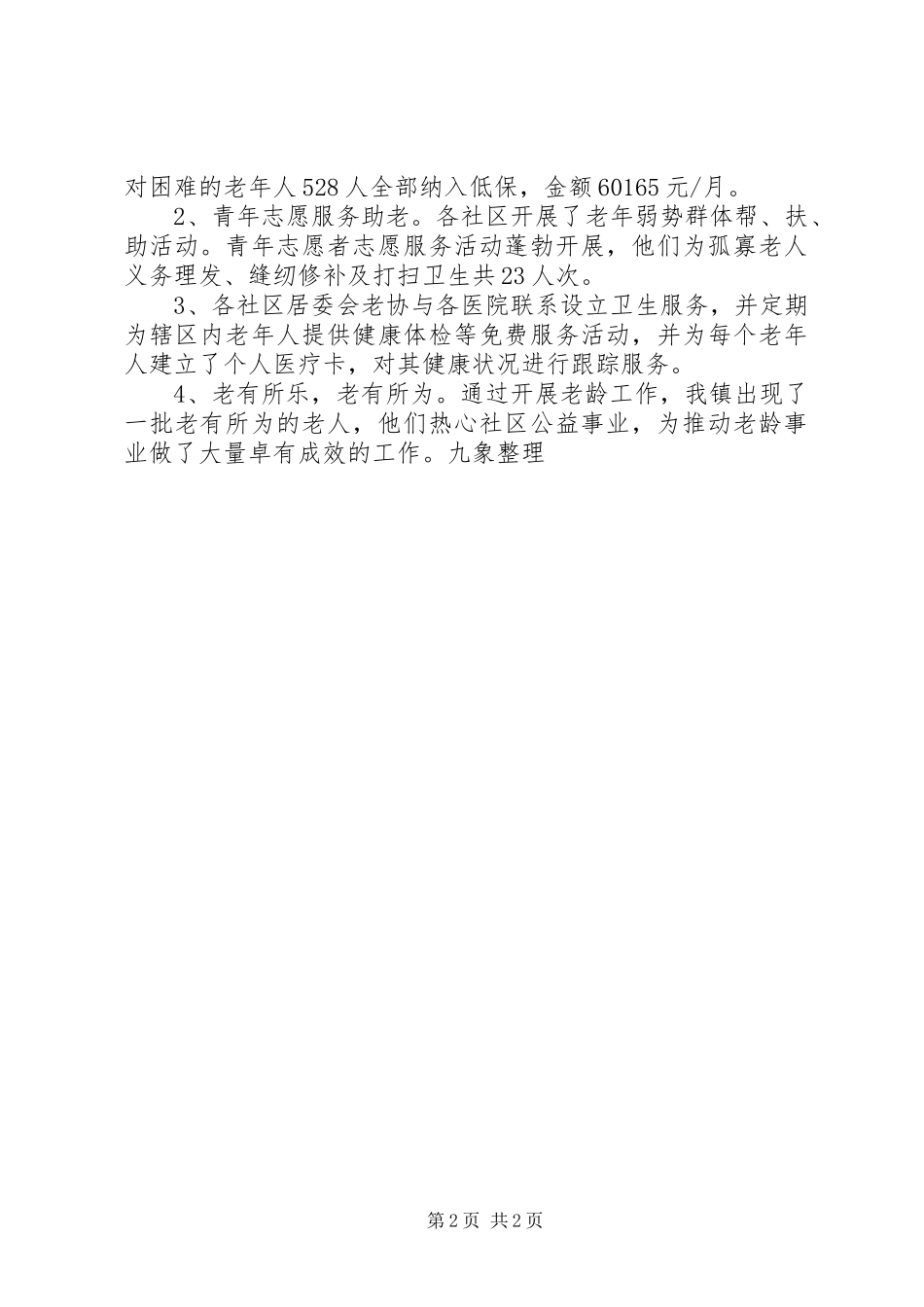 对困难的老年人528人全部纳入低保，金额60165元/月。

2、青年志愿服务助老。各社区开展了老年弱势群体帮、扶、助活动。青年志愿者志愿服务活动蓬勃开展，他们为孤寡老人义务理发、缝纫修补及打扫卫生共23人次。

3、各社区居委会老协与各医院联系设立卫生服务，并定期为辖区内老年人提供健康体检等免费服务活动，并为每个老年人建立了个人医疗卡，对其健康状况进行跟踪服务。

4、老有所乐，老有所为。通过开展老龄工作，我镇出现了一批老有所为的老人，他们热心社区公益事业，为推动老龄事业做了大量卓有成效的工作。九象整理

第2页 共2页